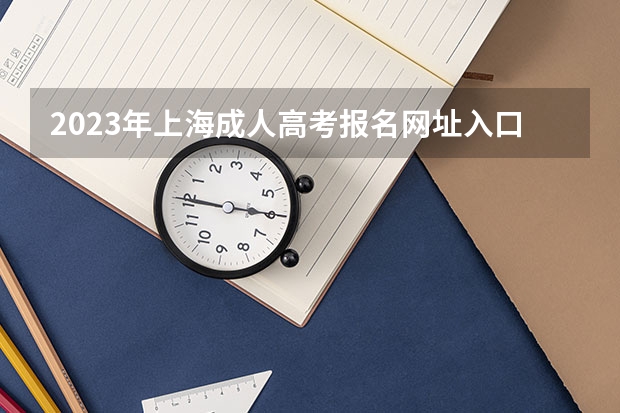 2023年上海成人高考报名网址入口

12
1
2
3
4
5
6
7
8
9
10
11